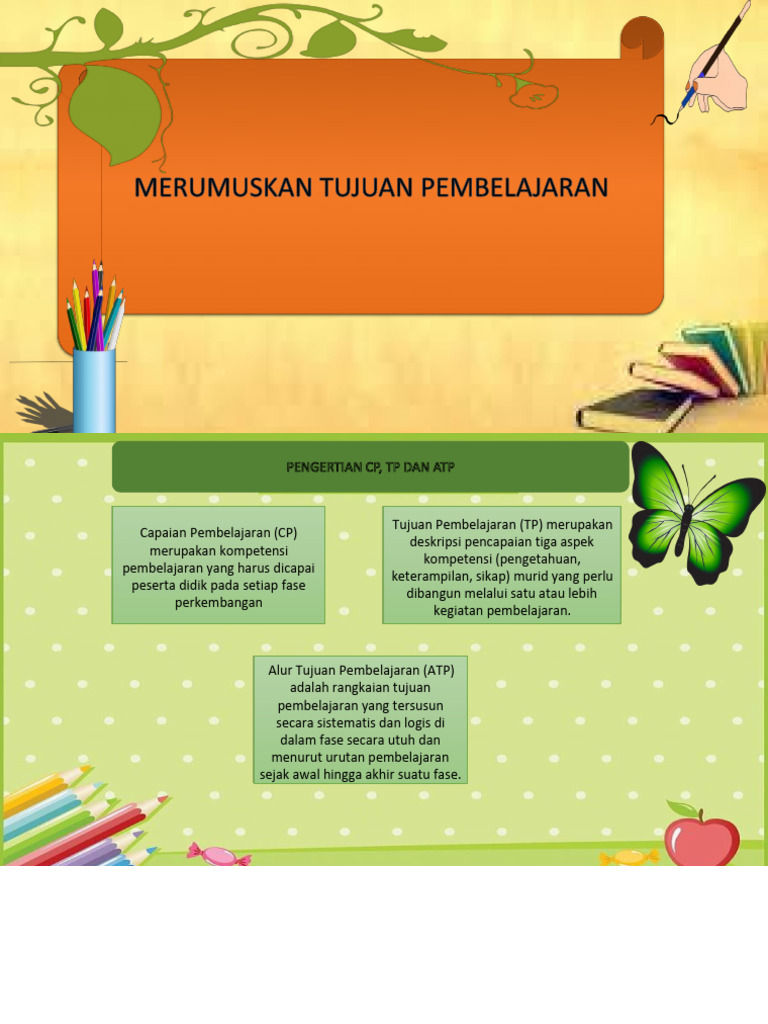 MERUMUSKAN TUJUAN PEMBELAJARAN

PENGERTIAN CP, TP DAN ATP

Capaian Pembelajaran (CP) merupakan kompetensi pembelajaran yang harus dicapai peserta didik pada setiap fase perkembangan

Tujuan Pembelajaran (TP) merupakan deskripsi pencapaian tiga aspek kompetensi (pengetahuan, keterampilan, sikap) murid yang perlu dibangun melalui satu atau lebih kegiatan pembelajaran.

Alur Tujuan Pembelajaran (ATP) adalah rangkaian tujuan pembelajaran yang tersusun secara sistematis dan logis di dalam fase secara utuh dan menurut urutan pembelajaran sejak awal hingga akhir suatu fase.